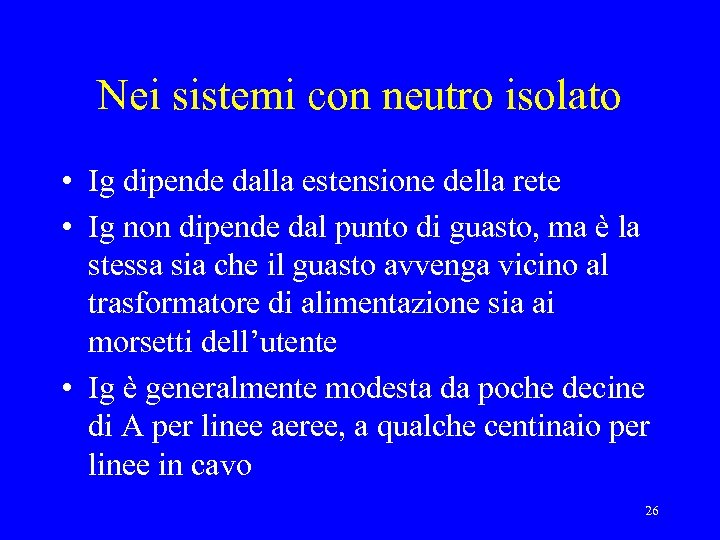 Nei sistemi con neutro isolato

• Ig dipende dalla estensione della rete
• Ig non dipende dal punto di guasto, ma è la stessa sia che il guasto avvenga vicino al trasformatore di alimentazione sia ai morsetti dell'utente
• Ig è generalmente modesta da poche decine di A per linee aeree, a qualche centinaio per linee in cavo

26